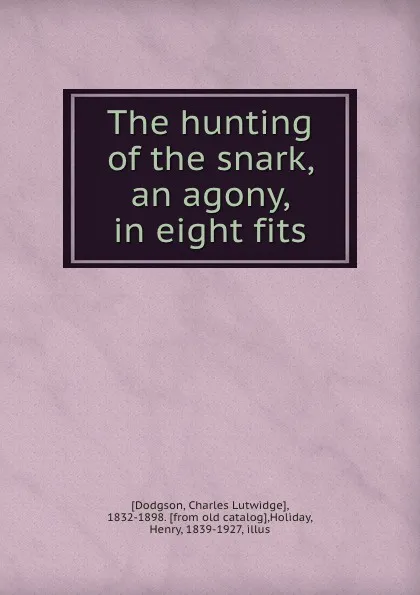 The hunting of the snark, an agony, in eight fits

[Dodgson, Charles Lutwidge], 1832-1898. [from old catalog],Holiday, Henry, 1839-1927, illus